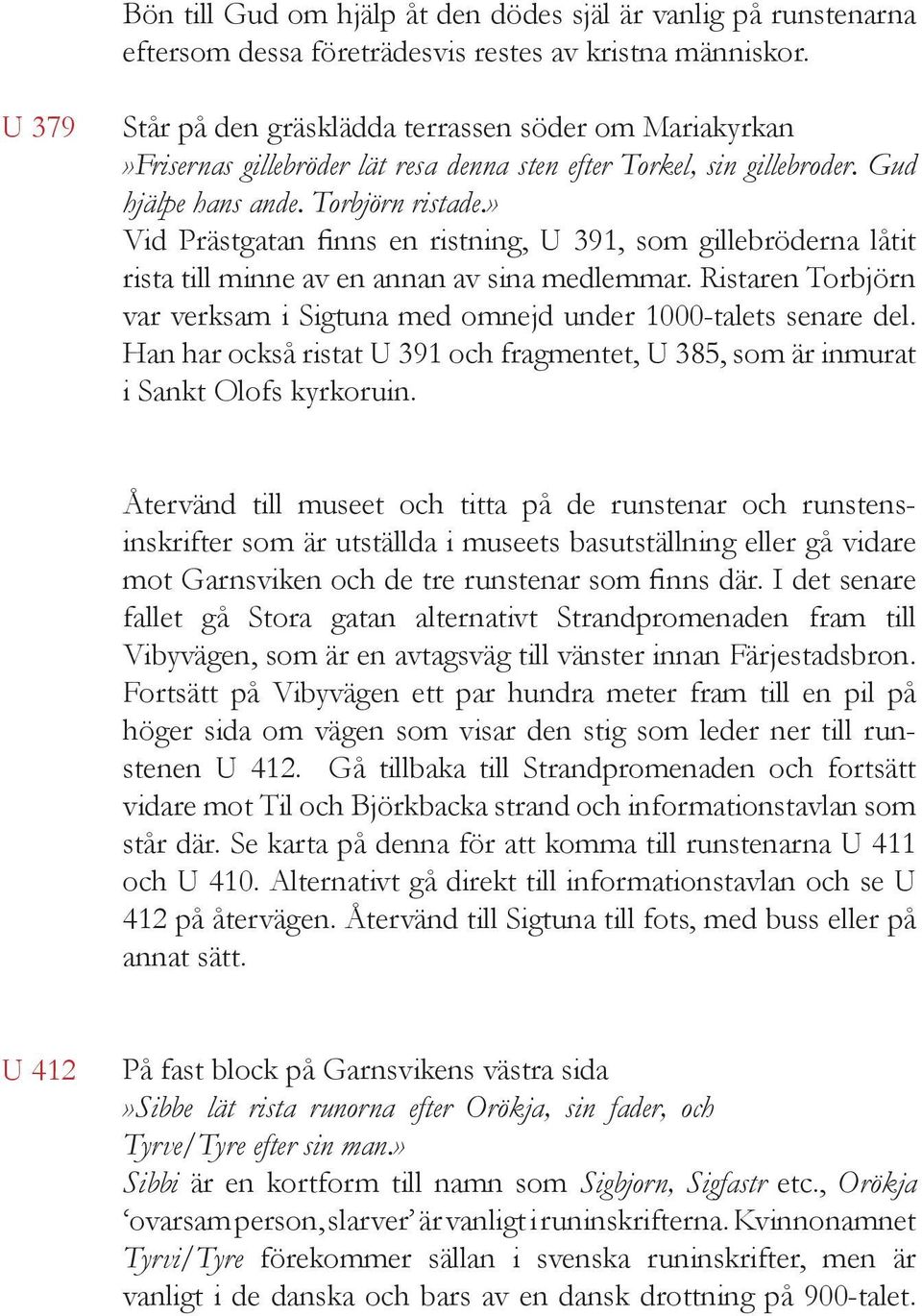 Bön till Gud om hjälp åt den dödes själ är vanlig på runstenarna eftersom dessa företrädesvis restes av kristna människor.

U 379

Står på den gräsklädda terrassen söder om Mariakyrkan
»Frisernas gillebröder lät resa denna sten efter Torkel, sin gillebroder. Gud hjälpe hans ande. Torbjörn ristade.»
Vid Prästgatan finns en ristning, U 391, som gillebröderna låtit rista till minne av en annan av sina medlemmar. Ristaren Torbjörn var verksam i Sigtuna med omnejd under 1000-talets senare del. Han har också ristat U 391 och fragmentet, U 385, som är inmurat i Sankt Olofs kyrkoruin.

Återvänd till museet och titta på de runstenar och runstensinskrifter som är utställda i museets basutställning eller gå vidare mot Garnsviken och de tre runstenar som finns där. I det senare fallet gå Stora gatan alternativt Strandpromenaden fram till Vibyvägen, som är en avtagsväg till vänster innan Färjestadsbron. Fortsätt på Vibyvägen ett par hundra meter fram till en pil på höger sida om vägen som visar den stig som leder ner till runstenen U 412. Gå tillbaka till Strandpromenaden och fortsätt vidare mot Til och Björkbacka strand och informationstavlan som står där. Se karta på denna för att komma till runstenarna U 411 och U 410. Alternativt gå direkt till informationstavlan och se U 412 på återvägen. Återvänd till Sigtuna till fots, med buss eller på annat sätt.

U 412

På fast block på Garnsvikens västra sida
»Sibbe lät rista runorna efter Orökja, sin fader, och Tyrve/Tyre efter sin man.»
Sibbi är en kortform till namn som Sigbjorn, Sigfastr etc., Orökja ‘ovarsam person, slarver’ är vanligt i runinskrifterna. Kvinnonamnet Tyrvi/Tyre förekommer sällan i svenska runinskrifter, men är vanligt i de danska och bars av en dansk drottning på 900-talet.